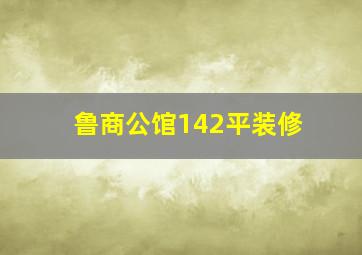 鲁商公馆142平装修